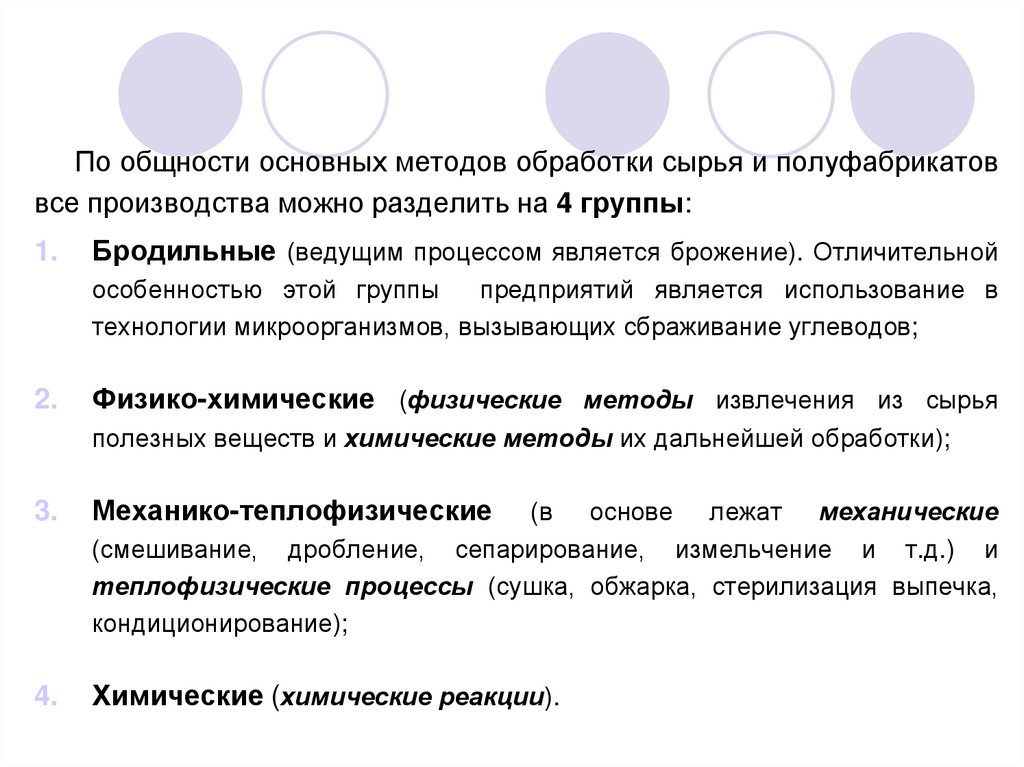 По общности основных методов обработки сырья и полуфабрикатов все производства можно разделить на 4 группы:

1. Бродильные (ведущим процессом является брожение). Отличительной особенностью этой группы предприятий является использование в технологии микроорганизмов, вызывающих сбраживание углеводов;

2. Физико-химические (физические методы извлечения из сырья полезных веществ и химические методы их дальнейшей обработки);

3. Механико-теплофизические (в основе лежат механические (смешивание, дробление, сепарирование, измельчение и т.д.) и теплофизические процессы (сушка, обжарка, стерилизация выпечка, кондиционирование);

4. Химические (химические реакции).